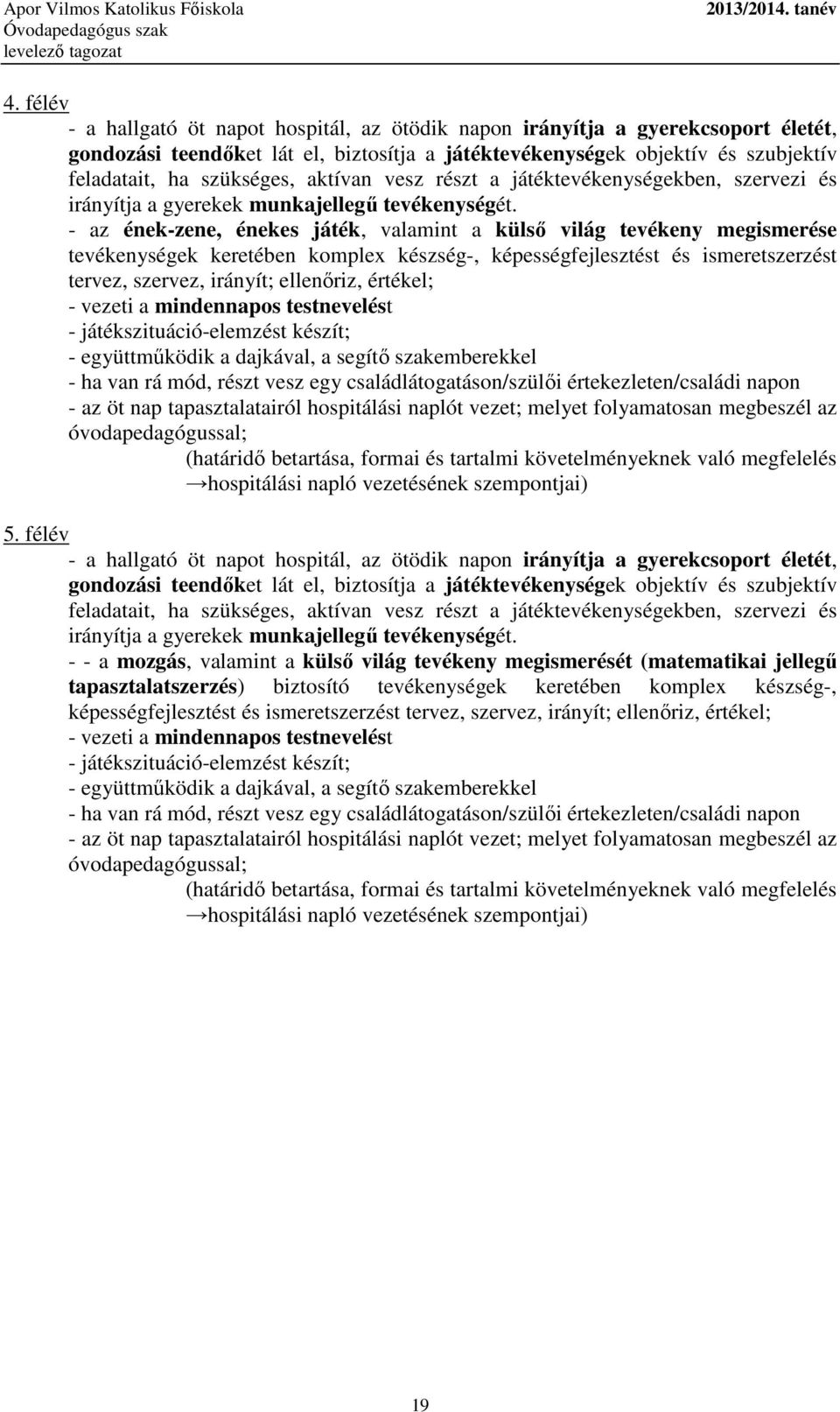 Apor Vilmos Katolikus Főiskola
Óvodapedagógus szak
levelező tagozat
2013/2014. tanév

4. félév

- a hallgató öt napot hospitál, az ötödik napon irányítja a gyerekcsoport életét, gondozási teendőket lát el, biztosítja a játéktevékenységek objektív és szubjektív feladatait, ha szükséges, aktívan vesz részt a játéktevékenységekben, szervezi és irányítja a gyerekek munkajellegű tevékenységét.
- az ének-zene, énekes játék, valamint a külső világ tevékeny megismerése tevékenységek keretében komplex készség-, képességfejlesztést és ismeretszerzést tervez, szervez, irányít; ellenőriz, értékel;
- vezeti a mindennapos testnevelést
- játékszituáció-elemzést készít;
- együttműködik a dajkával, a segítő szakemberekkel
- ha van rá mód, részt vesz egy családlátogatáson/szülői értekezleten/családi napon
- az öt nap tapasztalatairól hospitálási naplót vezet; melyet folyamatosan megbeszél az óvodapedagógussal;
(határidő betartása, formai és tartalmi követelményeknek való megfelelés →hospitálási napló vezetésének szempontjai)

5. félév

- a hallgató öt napot hospitál, az ötödik napon irányítja a gyerekcsoport életét, gondozási teendőket lát el, biztosítja a játéktevékenységek objektív és szubjektív feladatait, ha szükséges, aktívan vesz részt a játéktevékenységekben, szervezi és irányítja a gyerekek munkajellegű tevékenységét.
- - a mozgás, valamint a külső világ tevékeny megismerését (matematikai jellegű tapasztalatszerzés) biztosító tevékenységek keretében komplex készség-, képességfejlesztést és ismeretszerzést tervez, szervez, irányít; ellenőriz, értékel;
- vezeti a mindennapos testnevelést
- játékszituáció-elemzést készít;
- együttműködik a dajkával, a segítő szakemberekkel
- ha van rá mód, részt vesz egy családlátogatáson/szülői értekezleten/családi napon
- az öt nap tapasztalatairól hospitálási naplót vezet; melyet folyamatosan megbeszél az óvodapedagógussal;
(határidő betartása, formai és tartalmi követelményeknek való megfelelés →hospitálási napló vezetésének szempontjai)

19